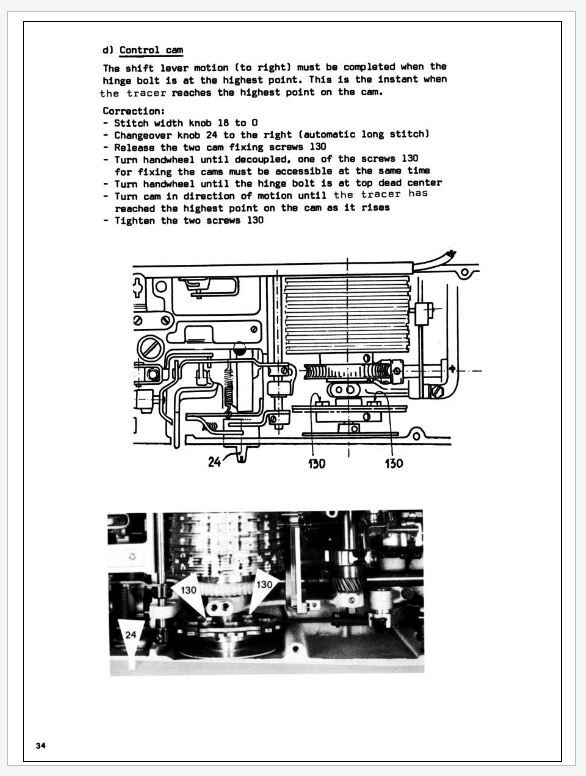 d) Control cam

The shift lever motion (to right) must be completed when the hinge bolt is at the highest point. This is the instant when the tracer reaches the highest point on the cam.

Correction:
- Stitch width knob 18 to 0
- Changeover knob 24 to the right (automatic long stitch)
- Release the two cam fixing screws 130
- Turn handwheel until decoupled, one of the screws 130 for fixing the cams must be accessible at the same time
- Turn handwheel until the hinge bolt is at top dead center
- Turn cam in direction of motion until the tracer has reached the highest point on the cam as it rises
- Tighten the two screws 130

24
130
130

130
130
24

34